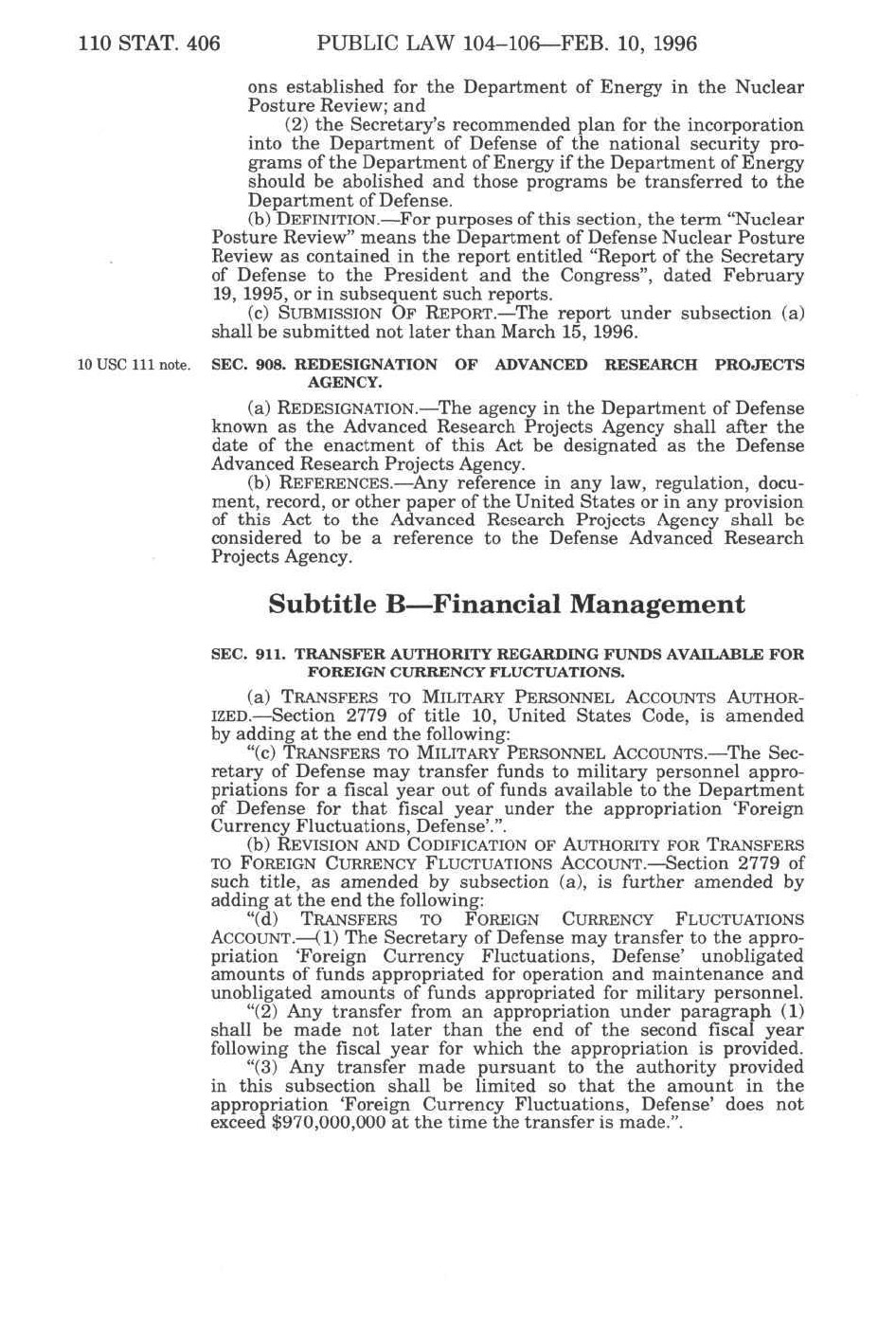 110 STAT. 406 PUBLIC LAW 104–106—FEB. 10, 1996

ons established for the Department of Energy in the Nuclear Posture Review; and

(2) the Secretary's recommended plan for the incorporation into the Department of Defense of the national security programs of the Department of Energy if the Department of Energy should be abolished and those programs be transferred to the Department of Defense.

(b) DEFINITION.—For purposes of this section, the term "Nuclear Posture Review" means the Department of Defense Nuclear Posture Review as contained in the report entitled "Report of the Secretary of Defense to the President and the Congress", dated February 19, 1995, or in subsequent such reports.

(c) SUBMISSION OF REPORT.—The report under subsection (a) shall be submitted not later than March 15, 1996.

10 USC 111 note.

SEC. 908. REDESIGNATION OF ADVANCED RESEARCH PROJECTS AGENCY.

(a) REDESIGNATION.—The agency in the Department of Defense known as the Advanced Research Projects Agency shall after the date of the enactment of this Act be designated as the Defense Advanced Research Projects Agency.

(b) REFERENCES.—Any reference in any law, regulation, document, record, or other paper of the United States or in any provision of this Act to the Advanced Research Projects Agency shall be considered to be a reference to the Defense Advanced Research Projects Agency.

Subtitle B—Financial Management

SEC. 911. TRANSFER AUTHORITY REGARDING FUNDS AVAILABLE FOR FOREIGN CURRENCY FLUCTUATIONS.

(a) TRANSFERS TO MILITARY PERSONNEL ACCOUNTS AUTHORIZED.—Section 2779 of title 10, United States Code, is amended by adding at the end the following:

"(c) TRANSFERS TO MILITARY PERSONNEL ACCOUNTS.—The Secretary of Defense may transfer funds to military personnel appropriations for a fiscal year out of funds available to the Department of Defense for that fiscal year under the appropriation 'Foreign Currency Fluctuations, Defense'.".

(b) REVISION AND CODIFICATION OF AUTHORITY FOR TRANSFERS TO FOREIGN CURRENCY FLUCTUATIONS ACCOUNT.—Section 2779 of such title, as amended by subsection (a), is further amended by adding at the end the following:

"(d) TRANSFERS TO FOREIGN CURRENCY FLUCTUATIONS ACCOUNT.—(1) The Secretary of Defense may transfer to the appropriation 'Foreign Currency Fluctuations, Defense' unobligated amounts of funds appropriated for operation and maintenance and unobligated amounts of funds appropriated for military personnel.

"(2) Any transfer from an appropriation under paragraph (1) shall be made not later than the end of the second fiscal year following the fiscal year for which the appropriation is provided.

"(3) Any transfer made pursuant to the authority provided in this subsection shall be limited so that the amount in the appropriation 'Foreign Currency Fluctuations, Defense' does not exceed $970,000,000 at the time the transfer is made.".